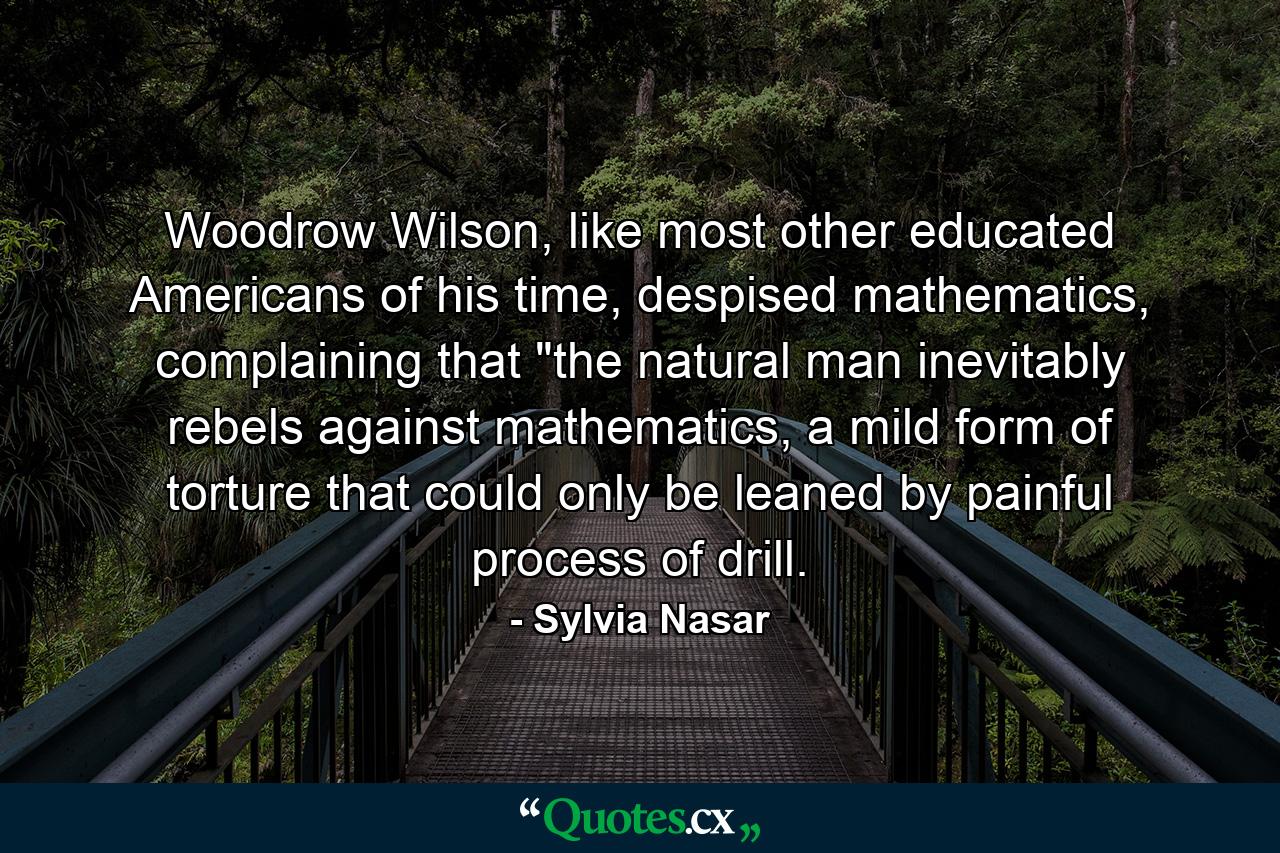 Woodrow Wilson, like most other educated Americans of his time, despised mathematics, complaining that "the natural man inevitably rebels against mathematics, a mild form of torture that could only be leaned by painful process of drill.

- Sylvia Nasar

“Quotes.cx„